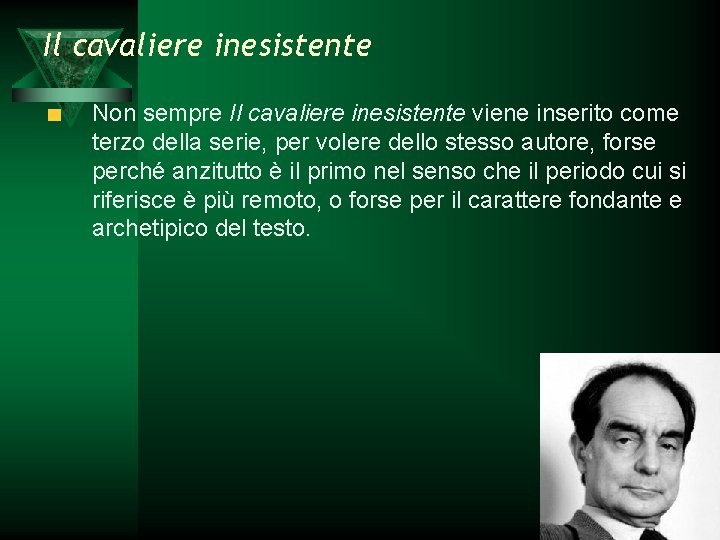 Il cavaliere inesistente

Non sempre Il cavaliere inesistente viene inserito come terzo della serie, per volere dello stesso autore, forse perché anzitutto è il primo nel senso che il periodo cui si riferisce è più remoto, o forse per il carattere fondante e archetipico del testo.